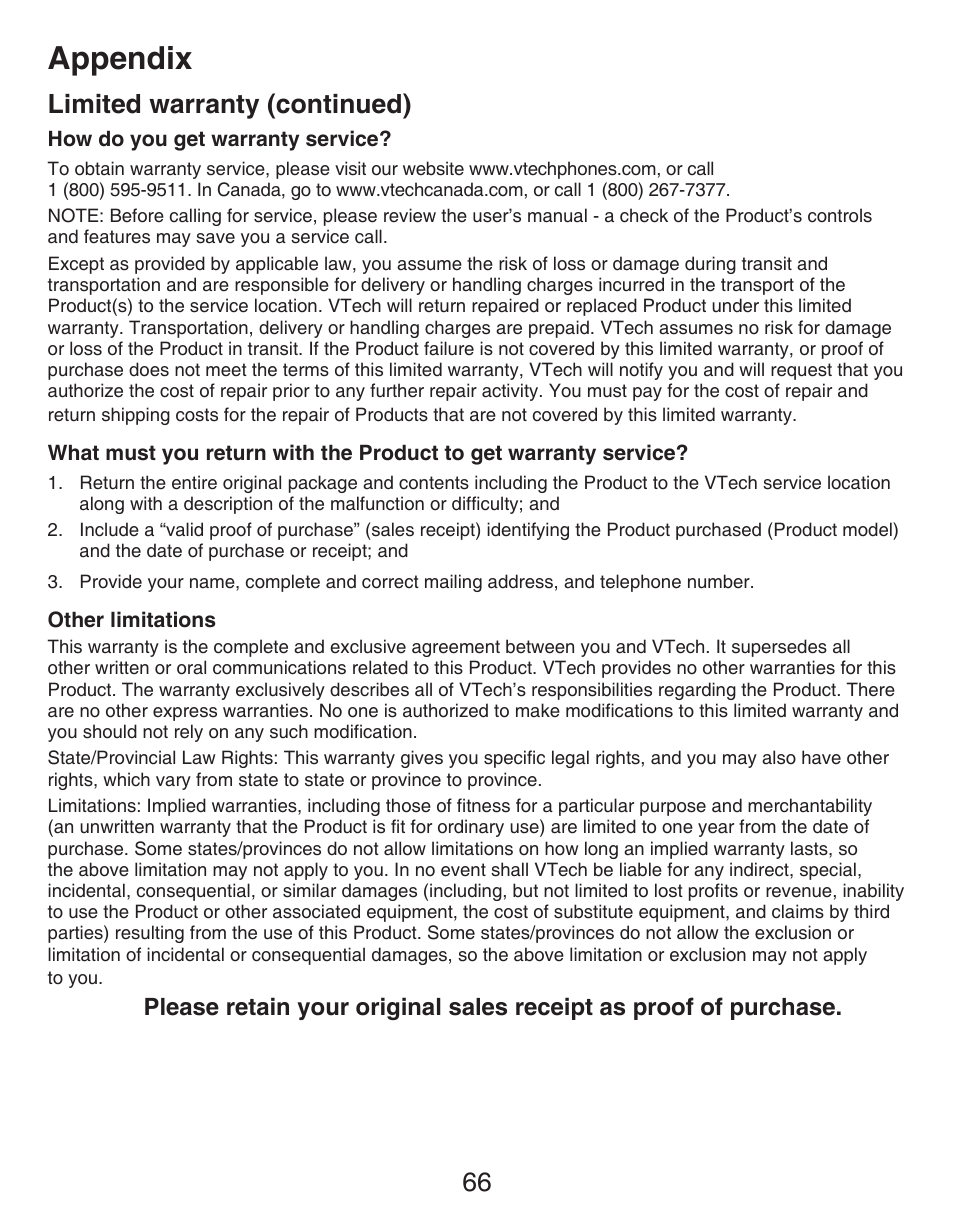 Appendix

Limited warranty (continued)

How do you get warranty service?

To obtain warranty service, please visit our website www.vtechphones.com, or call 1 (800) 595-9511. In Canada, go to www.vtechcanada.com, or call 1 (800) 267-7377.

NOTE: Before calling for service, please review the user's manual - a check of the Product's controls and features may save you a service call.

Except as provided by applicable law, you assume the risk of loss or damage during transit and transportation and are responsible for delivery or handling charges incurred in the transport of the Product(s) to the service location. VTech will return repaired or replaced Product under this limited warranty. Transportation, delivery or handling charges are prepaid. VTech assumes no risk for damage or loss of the Product in transit. If the Product failure is not covered by this limited warranty, or proof of purchase does not meet the terms of this limited warranty, VTech will notify you and will request that you authorize the cost of repair prior to any further repair activity. You must pay for the cost of repair and return shipping costs for the repair of Products that are not covered by this limited warranty.

What must you return with the Product to get warranty service?

1. Return the entire original package and contents including the Product to the VTech service location along with a description of the malfunction or difficulty; and
2. Include a "valid proof of purchase" (sales receipt) identifying the Product purchased (Product model) and the date of purchase or receipt; and
3. Provide your name, complete and correct mailing address, and telephone number.

Other limitations

This warranty is the complete and exclusive agreement between you and VTech. It supersedes all other written or oral communications related to this Product. VTech provides no other warranties for this Product. The warranty exclusively describes all of VTech's responsibilities regarding the Product. There are no other express warranties. No one is authorized to make modifications to this limited warranty and you should not rely on any such modification.

State/Provincial Law Rights: This warranty gives you specific legal rights, and you may also have other rights, which vary from state to state or province to province.

Limitations: Implied warranties, including those of fitness for a particular purpose and merchantability (an unwritten warranty that the Product is fit for ordinary use) are limited to one year from the date of purchase. Some states/provinces do not allow limitations on how long an implied warranty lasts, so the above limitation may not apply to you. In no event shall VTech be liable for any indirect, special, incidental, consequential, or similar damages (including, but not limited to lost profits or revenue, inability to use the Product or other associated equipment, the cost of substitute equipment, and claims by third parties) resulting from the use of this Product. Some states/provinces do not allow the exclusion or limitation of incidental or consequential damages, so the above limitation or exclusion may not apply to you.

Please retain your original sales receipt as proof of purchase.

66